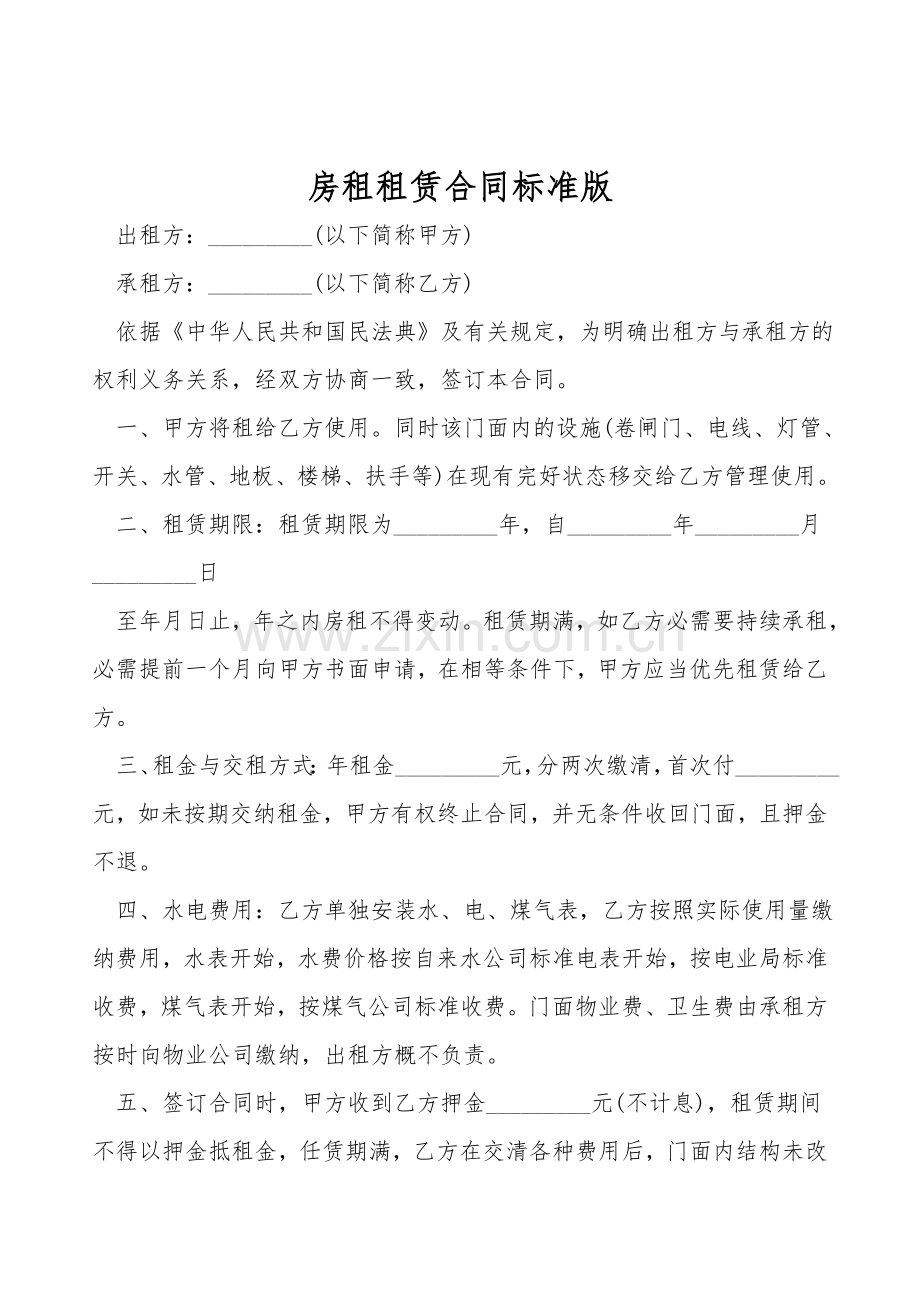 房租租赁合同标准版

出租方：_________(以下简称甲方)

承租方：_________(以下简称乙方)

依据《中华人民共和国民法典》及有关规定，为明确出租方与承租方的权利义务关系，经双方协商一致，签订本合同。

一、甲方将租给乙方使用。同时该门面内的设施(卷闸门、电线、灯管、开关、水管、地板、楼梯、扶手等)在现有完好状态移交给乙方管理使用。

二、租赁期限：租赁期限为_________年，自_________年_________月_________日

至年月日止，年之内房租不得变动。租赁期满，如乙方必需要持续承租，必需提前一个月向甲方书面申请，在相等条件下，甲方应当优先租赁给乙方。

三、租金与交租方式：年租金_________元，分两次缴清，首次付_________元，如未按期交纳租金，甲方有权终止合同，并无条件收回门面，且押金不退。

四、水电费用：乙方单独安装水、电、煤气表，乙方按照实际使用量缴纳费用，水表开始，水费价格按自来水公司标准电表开始，按电业局标准收费，煤气表开始，按煤气公司标准收费。门面物业费、卫生费由承租方按时向物业公司缴纳，出租方概不负责。

五、签订合同时，甲方收到乙方押金_________元(不计息)，租赁期间不得以押金抵租金，任赁期满，乙方在交清各种费用后，门面内结构未改

www.zixin.com.cn